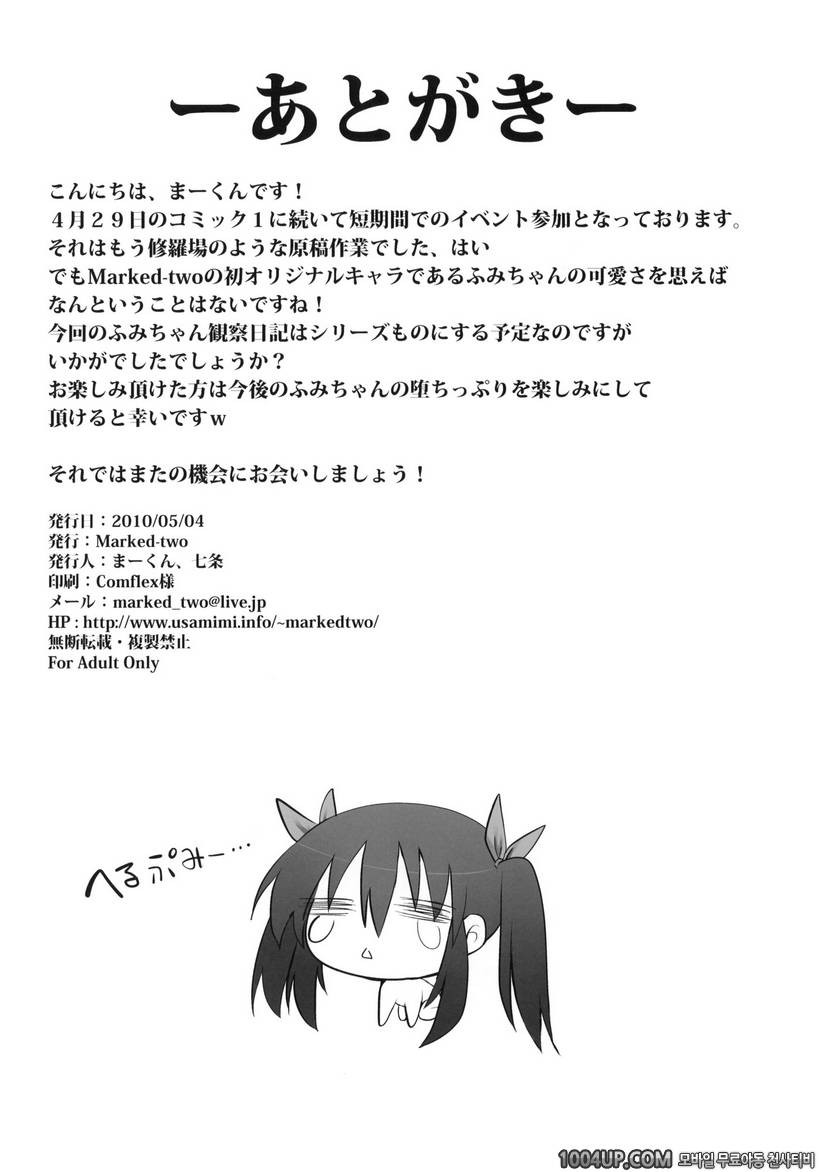 ーあとがきー

こんにちは、まーくんです！
４月２９日のコミック１に続いて短期間でのイベント参加となっております。
それはもう修羅場のような原稿作業でした、はい
でもMarked-twoの初オリジナルキャラであるふみちゃんの可愛さを思えば
なんということはないですね！
今回のふみちゃん観察日記はシリーズものにする予定なのですが
いかがでしたでしょうか？
お楽しみ頂けた方は今後のふみちゃんの堕ちっぷりを楽しみにして
頂けると幸いですw

それではまたの機会にお会いしましょう！

発行日：2010/05/04
発行：Marked-two
発行人：まーくん、七条
印刷：Comflex様
メール：marked_two@live.jp
HP：http://www.usamimi.info/~markedtwo/
無断転載・複製禁止
For Adult Only

へるぷみー…

1004UP.COM 모바일 무료야동 천사티비